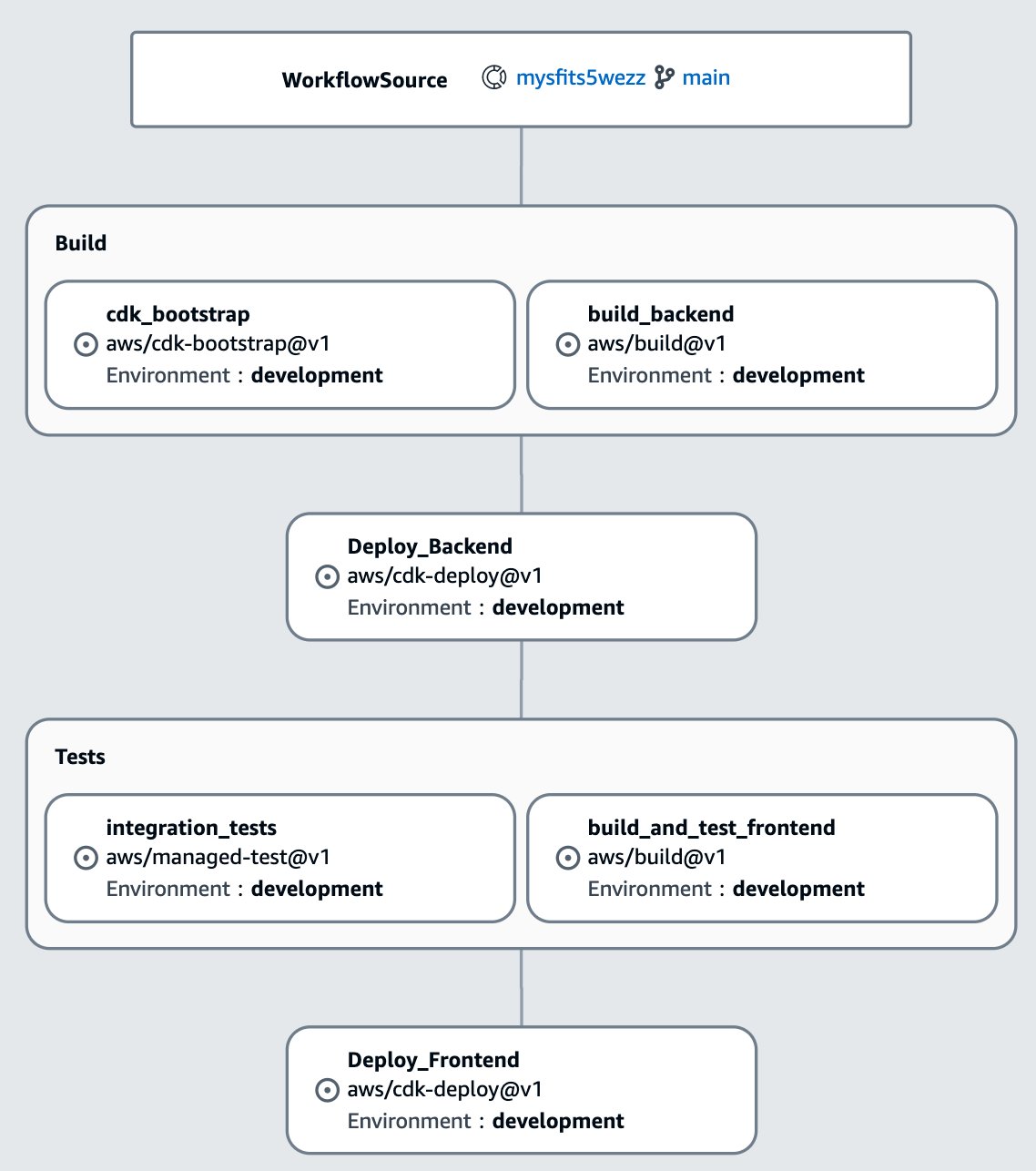 WorkflowSource mysfits5wezz main

Build

cdk_bootstrap
aws/cdk-bootstrap@v1
Environment : development

build_backend
aws/build@v1
Environment : development

Deploy_Backend
aws/cdk-deploy@v1
Environment : development

Tests

integration_tests
aws/managed-test@v1
Environment : development

build_and_test_frontend
aws/build@v1
Environment : development

Deploy_Frontend
aws/cdk-deploy@v1
Environment : development